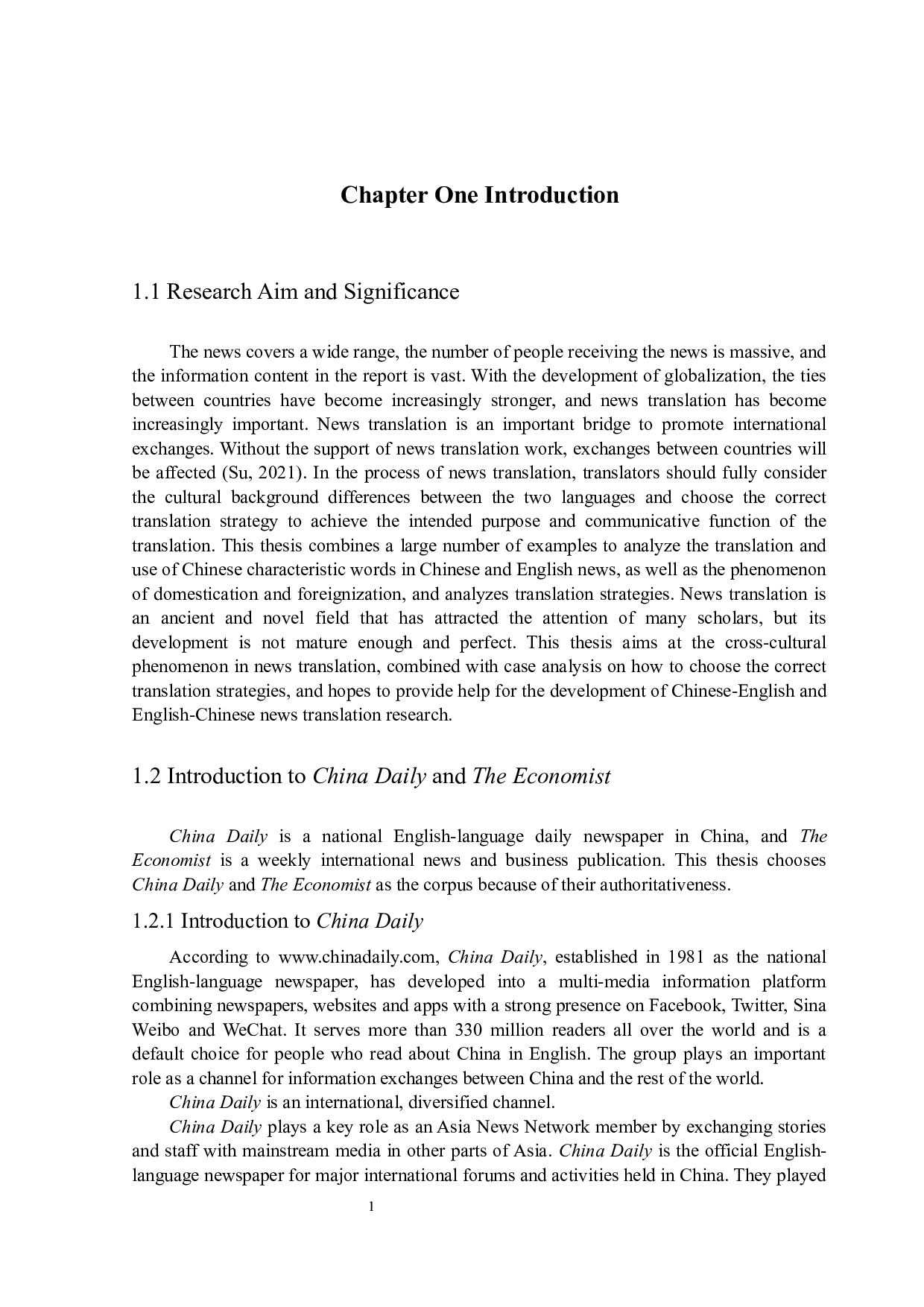 Chapter One Introduction

1.1 Research Aim and Significance

The news covers a wide range, the number of people receiving the news is massive, and the information content in the report is vast. With the development of globalization, the ties between countries have become increasingly stronger, and news translation has become increasingly important. News translation is an important bridge to promote international exchanges. Without the support of news translation work, exchanges between countries will be affected (Su, 2021). In the process of news translation, translators should fully consider the cultural background differences between the two languages and choose the correct translation strategy to achieve the intended purpose and communicative function of the translation. This thesis combines a large number of examples to analyze the translation and use of Chinese characteristic words in Chinese and English news, as well as the phenomenon of domestication and foreignization, and analyzes translation strategies. News translation is an ancient and novel field that has attracted the attention of many scholars, but its development is not mature enough and perfect. This thesis aims at the cross-cultural phenomenon in news translation, combined with case analysis on how to choose the correct translation strategies, and hopes to provide help for the development of Chinese-English and English-Chinese news translation research.

1.2 Introduction to China Daily and The Economist

China Daily is a national English-language daily newspaper in China, and The Economist is a weekly international news and business publication. This thesis chooses China Daily and The Economist as the corpus because of their authoritativeness.

1.2.1 Introduction to China Daily

According to www.chinadaily.com, China Daily, established in 1981 as the national English-language newspaper, has developed into a multi-media information platform combining newspapers, websites and apps with a strong presence on Facebook, Twitter, Sina Weibo and WeChat. It serves more than 330 million readers all over the world and is a default choice for people who read about China in English. The group plays an important role as a channel for information exchanges between China and the rest of the world.

China Daily is an international, diversified channel.

China Daily plays a key role as an Asia News Network member by exchanging stories and staff with mainstream media in other parts of Asia. China Daily is the official English-language newspaper for major international forums and activities held in China. They played

1